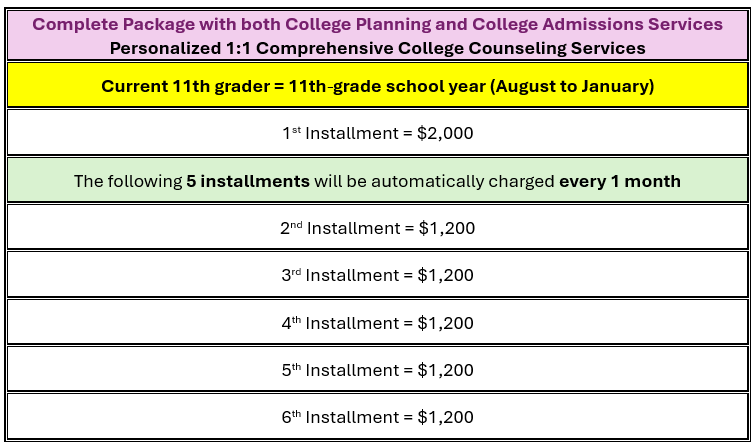 Complete Package with both College Planning and College Admissions Services
Personalized 1:1 Comprehensive College Counseling Services

Current 11th grader = 11th-grade school year (August to January)

1st Installment = $2,000

The following 5 installments will be automatically charged every 1 month

2nd Installment = $1,200

3rd Installment = $1,200

4th Installment = $1,200

5th Installment = $1,200

6th Installment = $1,200